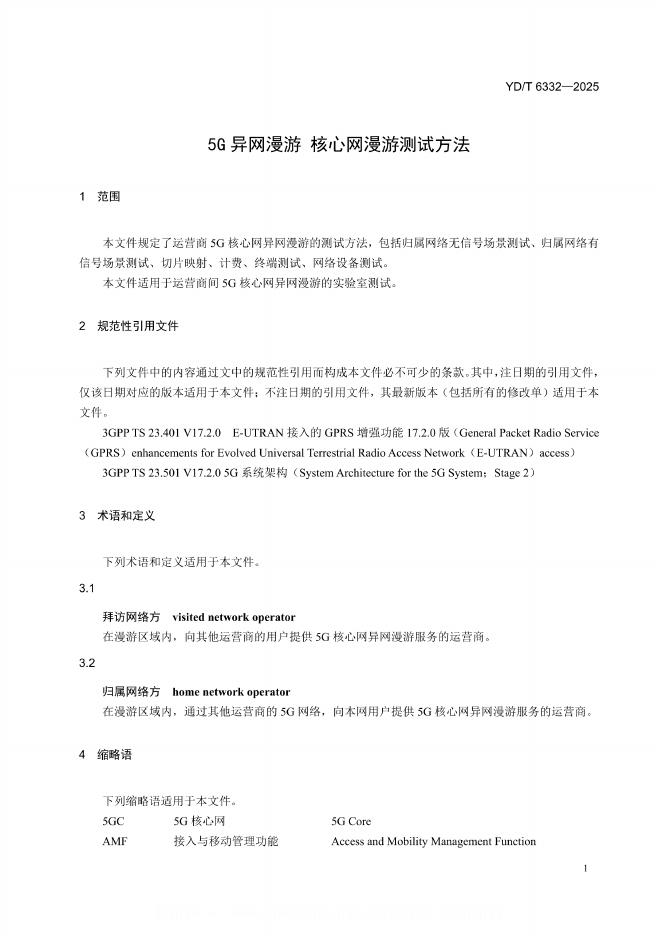 YD/T 6332—2025

5G 异网漫游 核心网漫游测试方法

1 范围

本文件规定了运营商 5G 核心网异网漫游的测试方法，包括归属网络无信号场景测试、归属网络有信号场景测试、切片映射、计费、终端测试、网络设备测试。
本文件适用于运营商间 5G 核心网异网漫游的实验室测试。

2 规范性引用文件

下列文件中的内容通过文中的规范性引用而构成本文件必不可少的条款。其中，注日期的引用文件，仅该日期对应的版本适用于本文件；不注日期的引用文件，其最新版本（包括所有的修改单）适用于本文件。
3GPP TS 23.401 V17.2.0 E-UTRAN 接入的 GPRS 增强功能 17.2.0 版（General Packet Radio Service（GPRS）enhancements for Evolved Universal Terrestrial Radio Access Network（E-UTRAN）access）
3GPP TS 23.501 V17.2.0 5G 系统架构（System Architecture for the 5G System；Stage 2）

3 术语和定义

下列术语和定义适用于本文件。

3.1

拜访网络方 visited network operator
在漫游区域内，向其他运营商的用户提供 5G 核心网异网漫游服务的运营商。

3.2

归属网络方 home network operator
在漫游区域内，通过其他运营商的 5G 网络，向本网用户提供 5G 核心网异网漫游服务的运营商。

4 缩略语

下列缩略语适用于本文件。

| 5GC | 5G 核心网 | 5G Core |
|---|---|---|
| AMF | 接入与移动管理功能 | Access and Mobility Management Function |

1